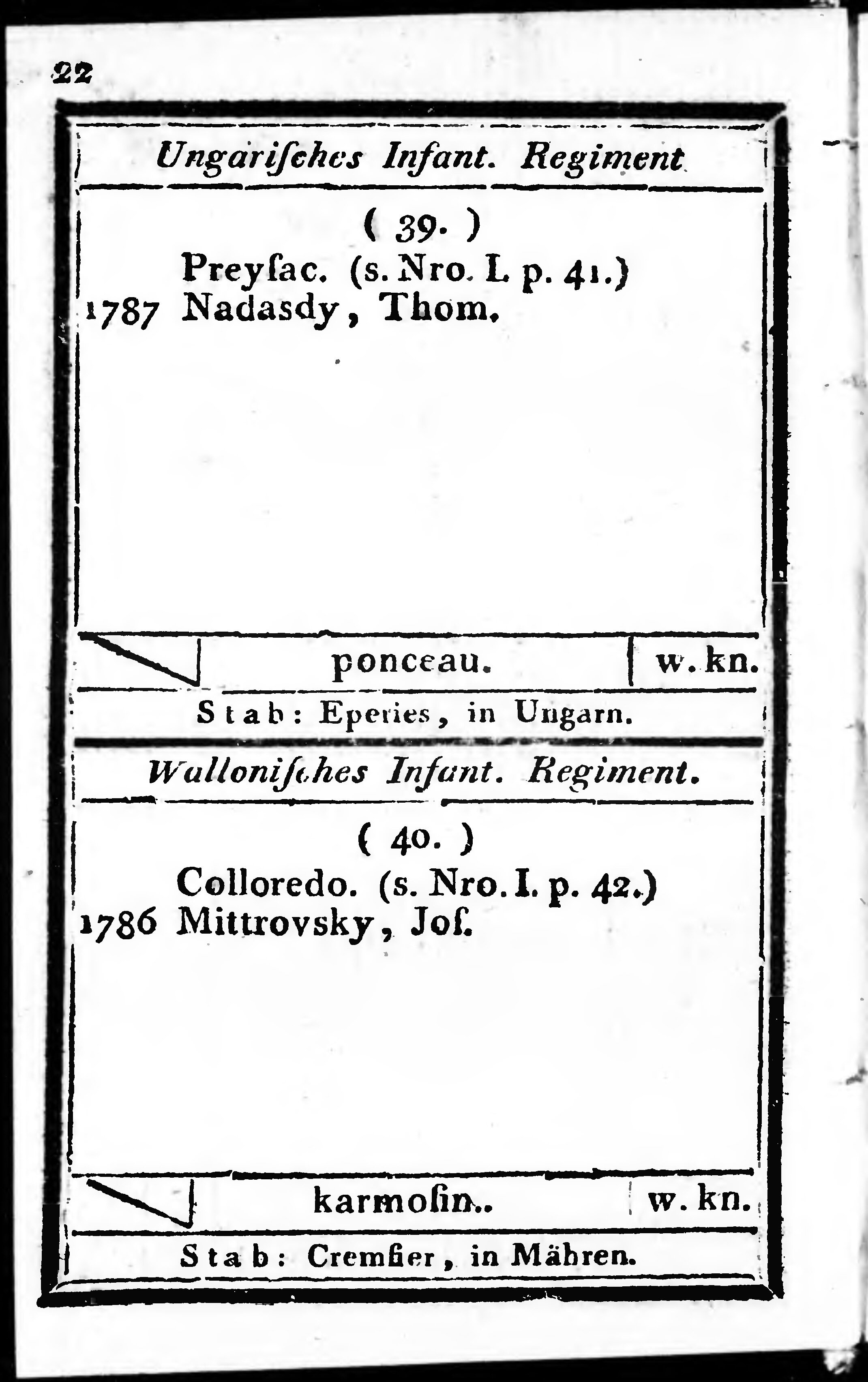 22

Ungarisches Infant. Regiment

( 39. )

Preysac. (s. Nro. I. p. 41.)

1787 Nadasdy, Thom.

ponceau. | w. kn.

Stab: Eperies, in Ungarn.

Wallonisches Infant. Regiment.

( 40. )

Colloredo. (s. Nro. I. p. 42.)

1786 Mittrovsky, Jos.

karmosin.. | w. kn.

Stab: Cremsier, in Mähren.